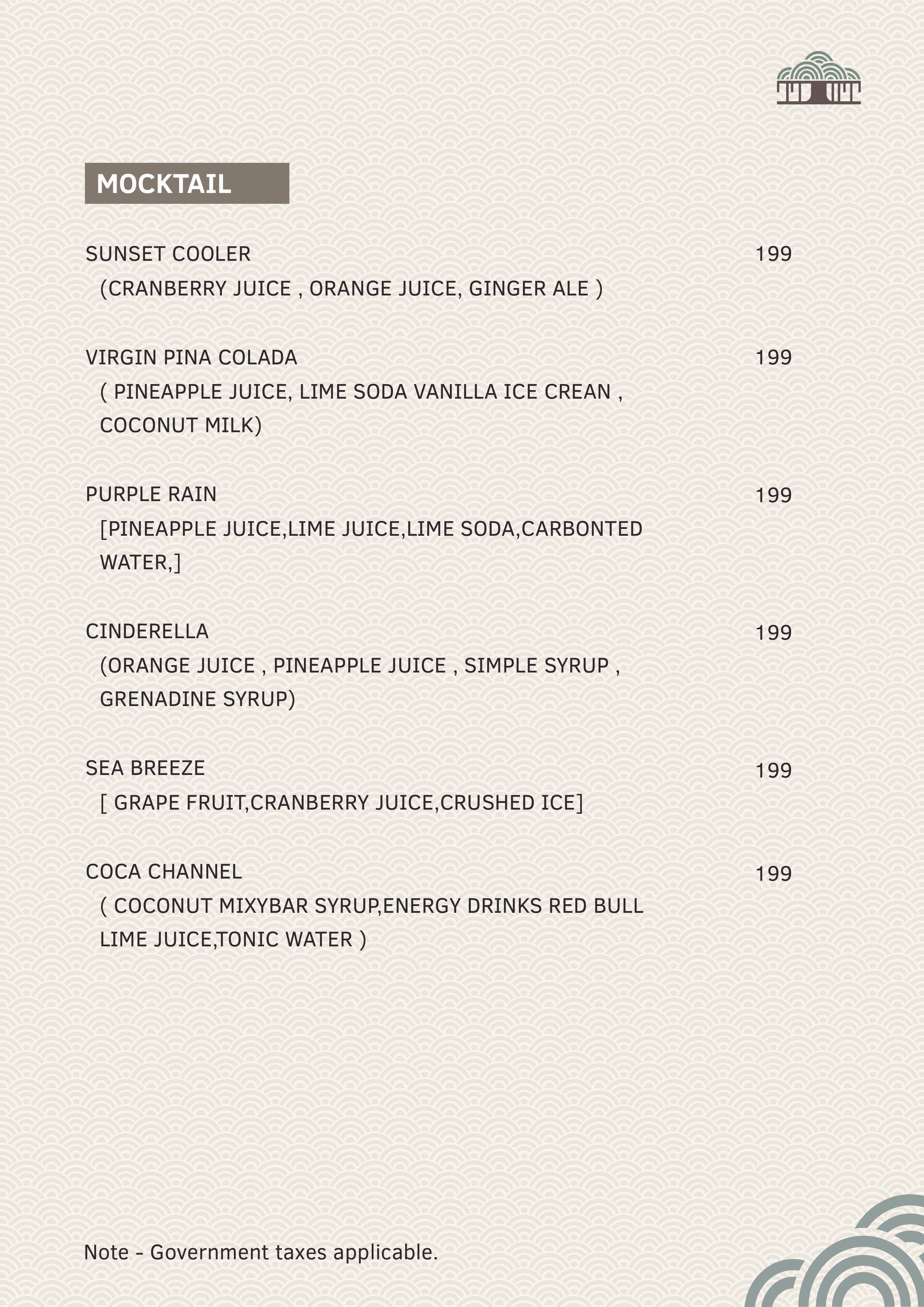 MOCKTAIL

SUNSET COOLER
199
(CRANBERRY JUICE , ORANGE JUICE, GINGER ALE )

VIRGIN PINA COLADA
199
( PINEAPPLE JUICE, LIME SODA VANILLA ICE CREAN , COCONUT MILK)

PURPLE RAIN
199
[PINEAPPLE JUICE,LIME JUICE,LIME SODA,CARBONTED WATER,]

CINDERELLA
199
(ORANGE JUICE , PINEAPPLE JUICE , SIMPLE SYRUP , GRENADINE SYRUP)

SEA BREEZE
199
[ GRAPE FRUIT,CRANBERRY JUICE,CRUSHED ICE]

COCA CHANNEL
199
( COCONUT MIXYBAR SYRUP,ENERGY DRINKS RED BULL LIME JUICE,TONIC WATER )

Note - Government taxes applicable.